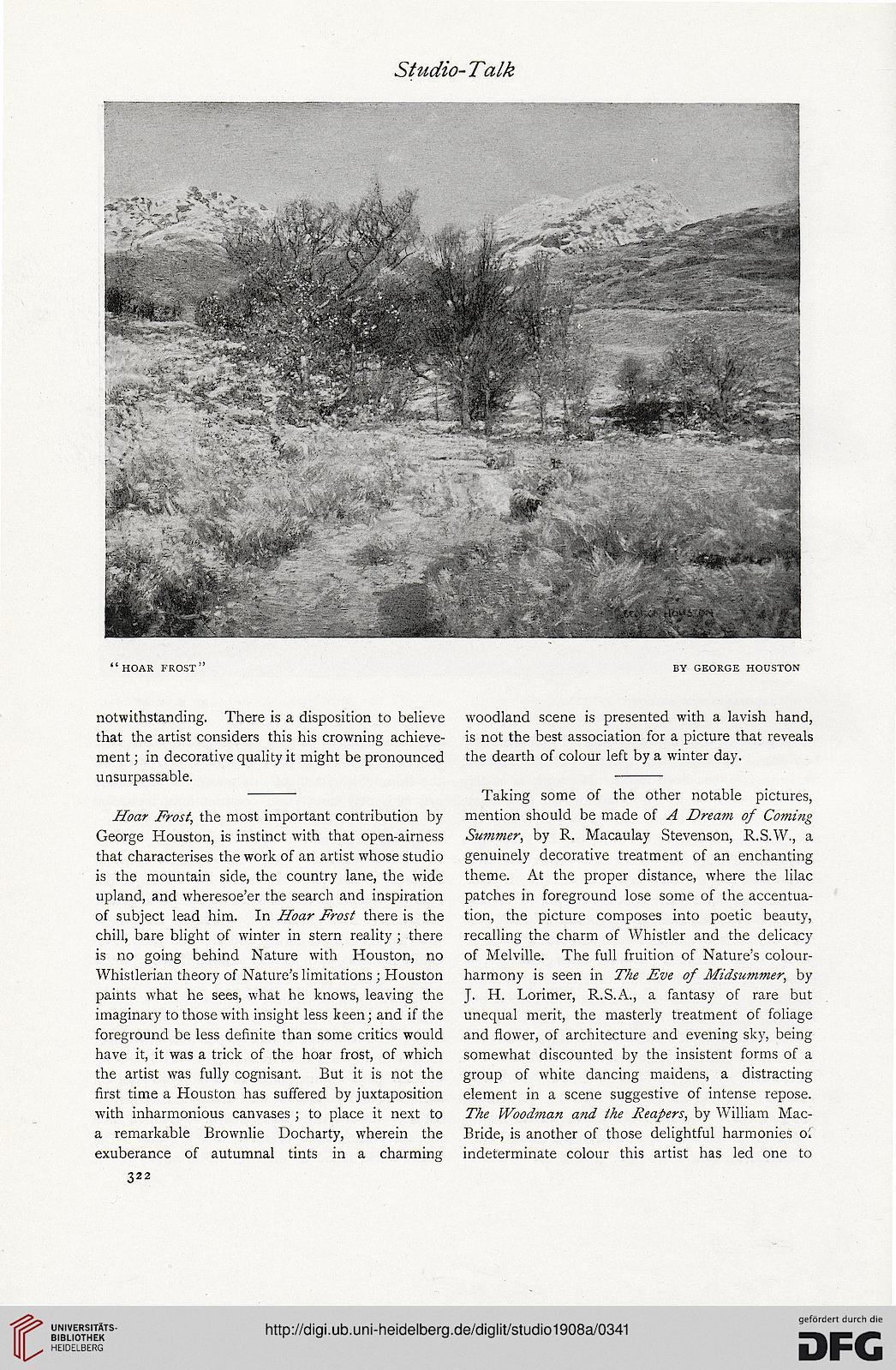 Studio-Talk

GEORGE HOUSTON

"HOAR FROST"

BY GEORGE HOUSTON

notwithstanding. There is a disposition to believe that the artist considers this his crowning achievement; in decorative quality it might be pronounced unsurpassable.

Hoar Frost, the most important contribution by George Houston, is instinct with that open-airness that characterises the work of an artist whose studio is the mountain side, the country lane, the wide upland, and wheresoe'er the search and inspiration of subject lead him. In Hoar Frost there is the chill, bare blight of winter in stern reality; there is no going behind Nature with Houston, no Whistlerian theory of Nature's limitations; Houston paints what he sees, what he knows, leaving the imaginary to those with insight less keen; and if the foreground be less definite than some critics would have it, it was a trick of the hoar frost, of which the artist was fully cognisant. But it is not the first time a Houston has suffered by juxtaposition with inharmonious canvases; to place it next to a remarkable Brownlie Docharty, wherein the exuberance of autumnal tints in a charming woodland scene is presented with a lavish hand, is not the best association for a picture that reveals the dearth of colour left by a winter day.

Taking some of the other notable pictures, mention should be made of A Dream of Coming Summer, by R. Macaulay Stevenson, R.S.W., a genuinely decorative treatment of an enchanting theme. At the proper distance, where the lilac patches in foreground lose some of the accentuation, the picture composes into poetic beauty, recalling the charm of Whistler and the delicacy of Melville. The full fruition of Nature's colour-harmony is seen in The Eve of Midsummer, by J. H. Lorimer, R.S.A., a fantasy of rare but unequal merit, the masterly treatment of foliage and flower, of architecture and evening sky, being somewhat discounted by the insistent forms of a group of white dancing maidens, a distracting element in a scene suggestive of intense repose. The Woodman and the Reapers, by William MacBride, is another of those delightful harmonies of indeterminate colour this artist has led one to

322

UNIVERSITÄTS-BIBLIOTHEK HEIDELBERG

http://digi.ub.uni-heidelberg.de/diglit/studio1908a/0341

gefördert durch die DFG